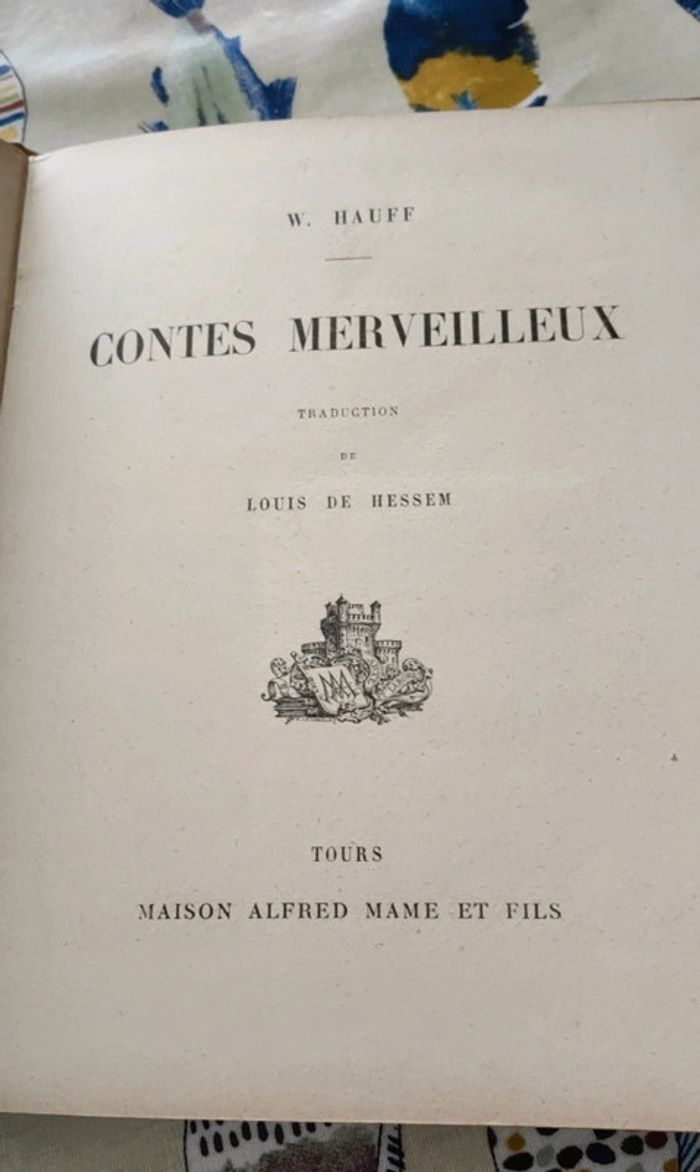 W. HAUFF

CONTES MERVEILLEUX

TRADUCTION

DE

LOUIS DE HESSEM

TOURS

MAISON ALFRED MAME ET FILS